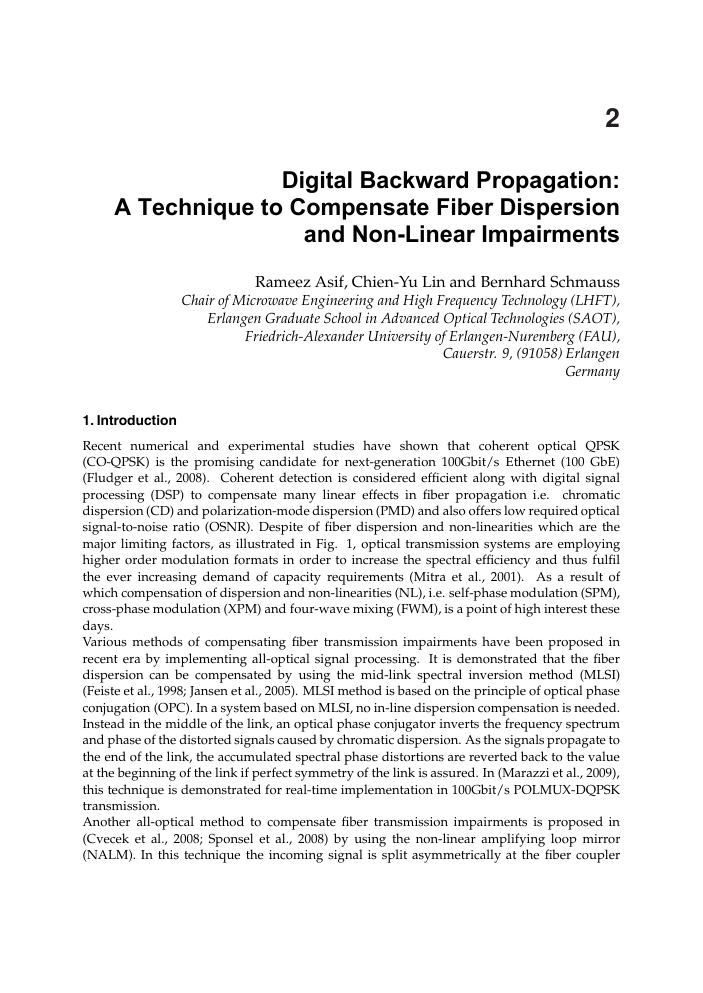 2

Digital Backward Propagation: A Technique to Compensate Fiber Dispersion and Non-Linear Impairments

Rameez Asif, Chien-Yu Lin and Bernhard Schmauss
Chair of Microwave Engineering and High Frequency Technology (LHFT), Erlangen Graduate School in Advanced Optical Technologies (SAOT), Friedrich-Alexander University of Erlangen-Nuremberg (FAU), Cauerstr. 9, (91058) Erlangen Germany

1. Introduction

Recent numerical and experimental studies have shown that coherent optical QPSK (CO-QPSK) is the promising candidate for next-generation 100Gbit/s Ethernet (100 GbE) (Fludger et al., 2008). Coherent detection is considered efficient along with digital signal processing (DSP) to compensate many linear effects in fiber propagation i.e. chromatic dispersion (CD) and polarization-mode dispersion (PMD) and also offers low required optical signal-to-noise ratio (OSNR). Despite of fiber dispersion and non-linearities which are the major limiting factors, as illustrated in Fig. 1, optical transmission systems are employing higher order modulation formats in order to increase the spectral efficiency and thus fulfil the ever increasing demand of capacity requirements (Mitra et al., 2001). As a result of which compensation of dispersion and non-linearities (NL), i.e. self-phase modulation (SPM), cross-phase modulation (XPM) and four-wave mixing (FWM), is a point of high interest these days.
Various methods of compensating fiber transmission impairments have been proposed in recent era by implementing all-optical signal processing. It is demonstrated that the fiber dispersion can be compensated by using the mid-link spectral inversion method (MLSI) (Feiste et al., 1998; Jansen et al., 2005). MLSI method is based on the principle of optical phase conjugation (OPC). In a system based on MLSI, no in-line dispersion compensation is needed. Instead in the middle of the link, an optical phase conjugator inverts the frequency spectrum and phase of the distorted signals caused by chromatic dispersion. As the signals propagate to the end of the link, the accumulated spectral phase distortions are reverted back to the value at the beginning of the link if perfect symmetry of the link is assured. In (Marazzi et al., 2009), this technique is demonstrated for real-time implementation in 100Gbit/s POLMUX-DQPSK transmission.
Another all-optical method to compensate fiber transmission impairments is proposed in (Cvecek et al., 2008; Sponsel et al., 2008) by using the non-linear amplifying loop mirror (NALM). In this technique the incoming signal is split asymmetrically at the fiber coupler